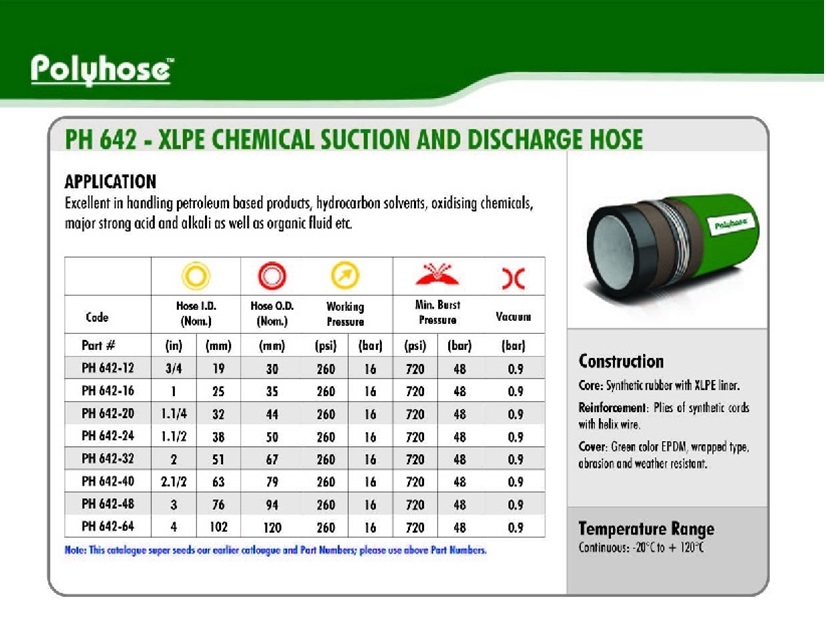 Polyhose™

PH 642 - XLPE CHEMICAL SUCTION AND DISCHARGE HOSE

APPLICATION
Excellent in handling petroleum based products, hydrocarbon solvents, oxidising chemicals, major strong acid and alkali as well as organic fluid etc.

| Code | Hose I.D. (Nom.) | | Hose O.D. (Nom.) | Working Pressure | | Min. Burst Pressure | | Vacuum |
|---|---|---|---|---|---|---|---|---|
| Part # | (in) | (mm) | (mm) | (psi) | (bar) | (psi) | (bar) | (bar) |
| PH 642-12 | 3/4 | 19 | 30 | 260 | 16 | 720 | 48 | 0.9 |
| PH 642-16 | 1 | 25 | 35 | 260 | 16 | 720 | 48 | 0.9 |
| PH 642-20 | 1.1/4 | 32 | 44 | 260 | 16 | 720 | 48 | 0.9 |
| PH 642-24 | 1.1/2 | 38 | 50 | 260 | 16 | 720 | 48 | 0.9 |
| PH 642-32 | 2 | 51 | 67 | 260 | 16 | 720 | 48 | 0.9 |
| PH 642-40 | 2.1/2 | 63 | 79 | 260 | 16 | 720 | 48 | 0.9 |
| PH 642-48 | 3 | 76 | 94 | 260 | 16 | 720 | 48 | 0.9 |
| PH 642-64 | 4 | 102 | 120 | 260 | 16 | 720 | 48 | 0.9 |

Note: This catalogue super seeds our earlier catlougue and Part Numbers; please use above Part Numbers.

Polyhose

Construction
Core: Synthetic rubber with XLPE liner.
Reinforcement: Plies of synthetic cords with helix wire.
Cover: Green color EPDM, wrapped type, abrasion and weather resistant.

Temperature Range
Continuous: -20°C to + 120°C